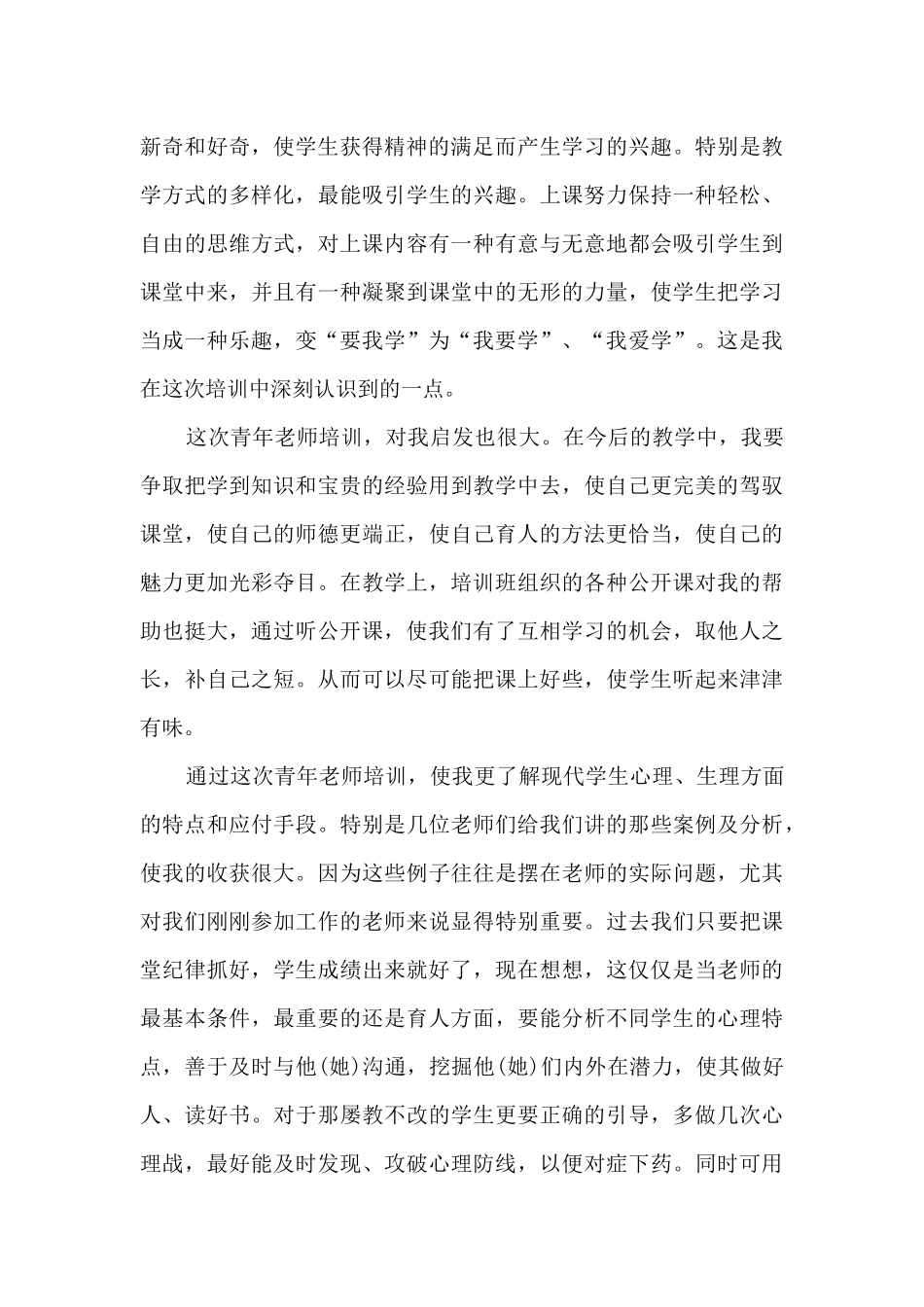 新奇和好奇，使学生获得精神的满足而产生学习的兴趣。特别是教学方式的多样化，最能吸引学生的兴趣。上课努力保持一种轻松、自由的思维方式，对上课内容有一种有意与无意地都会吸引学生到课堂中来，并且有一种凝聚到课堂中的无形的力量，使学生把学习当成一种乐趣，变“要我学”为“我要学”、“我爱学”。这是我在这次培训中深刻认识到的一点。

这次青年老师培训，对我启发也很大。在今后的教学中，我要争取把学到知识和宝贵的经验用到教学中去，使自己更完美的驾驭课堂，使自己的师德更端正，使自己育人的方法更恰当，使自己的魅力更加光彩夺目。在教学上，培训班组织的各种公开课对我的帮助也挺大，通过听公开课，使我们有了互相学习的机会，取他人之长，补自己之短。从而可以尽可能把课上好些，使学生听起来津津有味。

通过这次青年老师培训，使我更了解现代学生心理、生理方面的特点和应付手段。特别是几位老师们给我们讲的那些案例及分析，使我的收获很大。因为这些例子往往是摆在老师的实际问题，尤其对我们刚刚参加工作的老师来说显得特别重要。过去我们只要把课堂纪律抓好，学生成绩出来就好了，现在想想，这仅仅是当老师的最基本条件，最重要的还是育人方面，要能分析不同学生的心理特点，善于及时与他(她)沟通，挖掘他(她)们内外在潜力，使其做好人、读好书。对于那屡教不改的学生更要正确的引导，多做几次心理战，最好能及时发现、攻破心理防线，以便对症下药。同时可用